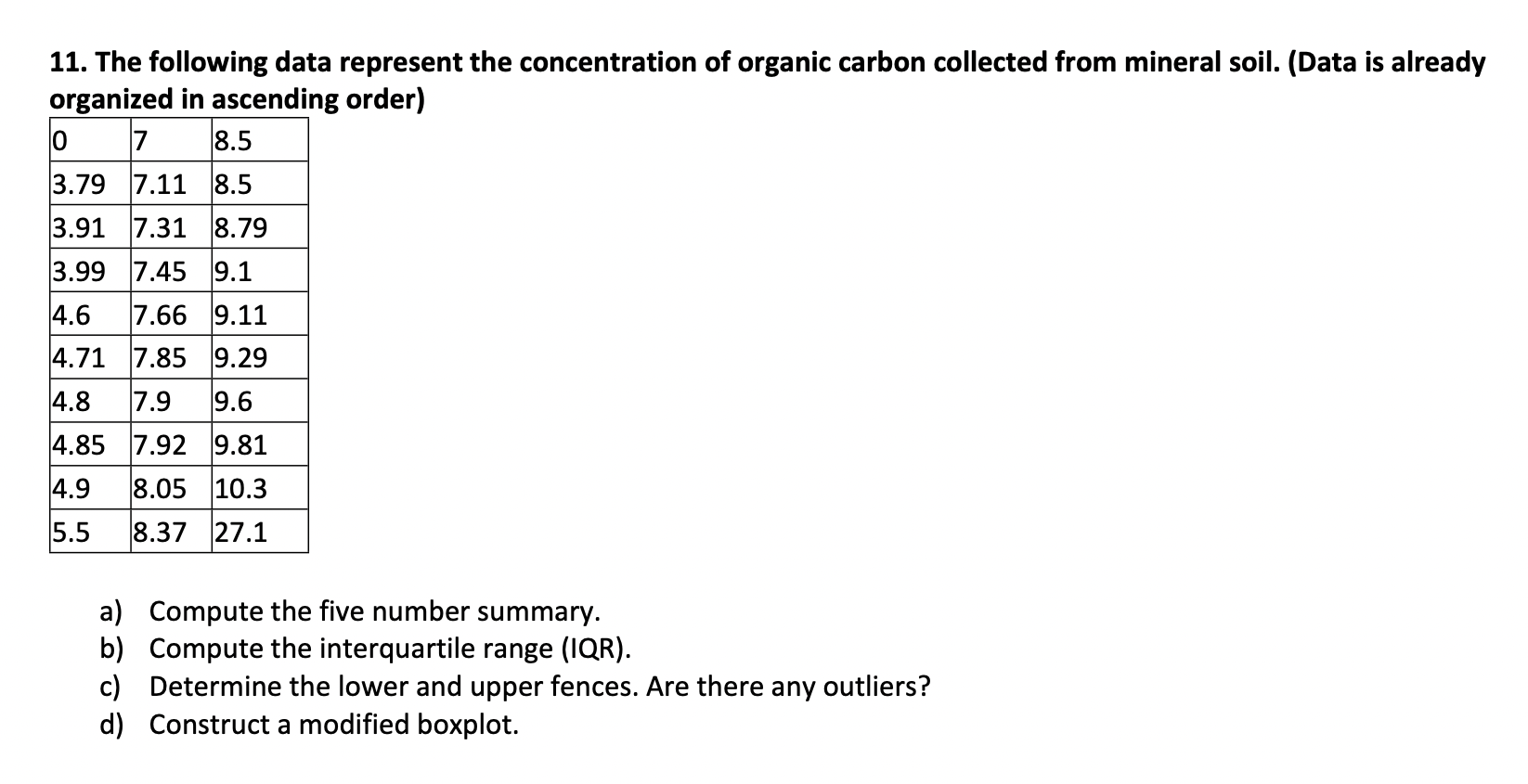 11. The following data represent the concentration of organic carbon collected from mineral soil. (Data is already organized in ascending order)

| 0 | 7 | 8.5 |
|---|---|---|
| 3.79 | 7.11 | 8.5 |
| 3.91 | 7.31 | 8.79 |
| 3.99 | 7.45 | 9.1 |
| 4.6 | 7.66 | 9.11 |
| 4.71 | 7.85 | 9.29 |
| 4.8 | 7.9 | 9.6 |
| 4.85 | 7.92 | 9.81 |
| 4.9 | 8.05 | 10.3 |
| 5.5 | 8.37 | 27.1 |

a) Compute the five number summary.
b) Compute the interquartile range (IQR).
c) Determine the lower and upper fences. Are there any outliers?
d) Construct a modified boxplot.